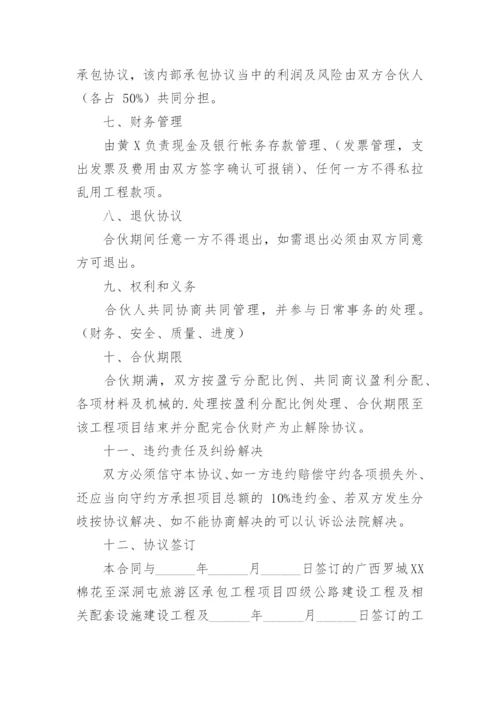 承包协议，该内部承包协议当中的利润及风险由双方合伙人（各占 50%）共同分担。

七、财务管理

由黄 X 负责现金及银行帐务存款管理、（发票管理，支出发票及费用由双方签字确认可报销）、任何一方不得私拉乱用工程款项。

八、退伙协议

合伙期间任意一方不得退出，如需退出必须由双方同意方可退出。

九、权利和义务

合伙人共同协商共同管理，并参与日常事务的处理。（财务、安全、质量、进度）

十、合伙期限

合伙期满，双方按盈亏分配比例、共同商议盈利分配、各项材料及机械的.处理按盈利分配比例处理、合伙期限至该工程项目结束并分配完合伙财产为止解除协议。

十一、违约责任及纠纷解决

双方必须信守本协议、如一方违约赔偿守约各项损失外、还应当向守约方承担项目总额的 10%违约金、若双方发生分歧按协议解决、如不能协商解决的可以认诉讼法院解决。

十二、协议签订

本合同与______年______月______日签订的广西罗城XX棉花至深洞屯旅游区承包工程项目四级公路建设工程及相关配套设施建设工程及______年______月______日签订的工